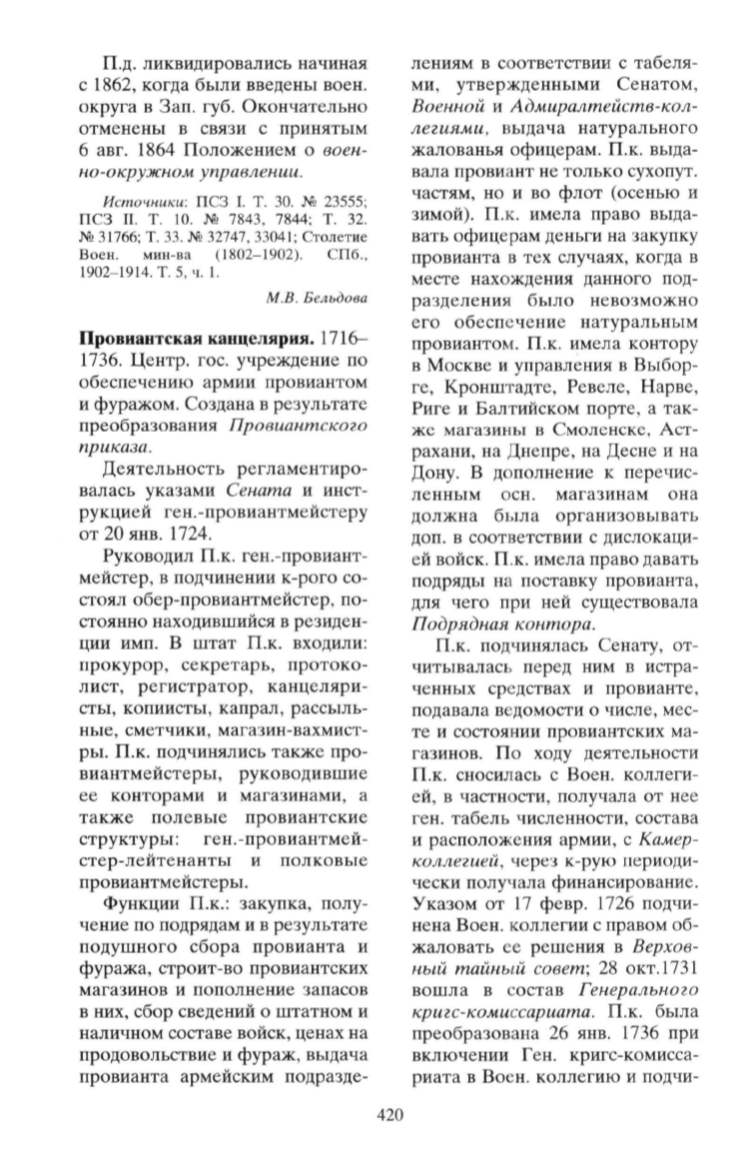 П.д. ликвидировались начиная с 1862, когда были введены воен. округа в Зап. губ. Окончательно отменены в связи с принятым 6 авг. 1864 Положением о военно-окружном управлении.

Источники: ПСЗ I. Т. 30. № 23555; ПСЗ II. Т. 10. № 7843, 7844; Т. 32. № 31766; Т. 33. № 32747, 33041; Столетие Воен. мин-ва (1802–1902). СПб., 1902–1914. Т. 5, ч. 1.

М.В. Бельдова

Провиантская канцелярия. 1716–1736. Центр. гос. учреждение по обеспечению армии провиантом и фуражом. Создана в результате преобразования Провиантского приказа.

Деятельность регламентировалась указами Сената и инструкцией ген.-провиантмейстеру от 20 янв. 1724.

Руководил П.к. ген.-провиантмейстер, в подчинении к-рого состоял обер-провиантмейстер, постоянно находившийся в резиденции имп. В штат П.к. входили: прокурор, секретарь, протоколист, регистратор, канцеляристы, копиисты, капрал, рассыльные, сметчики, магазин-вахмистры. П.к. подчинялись также провиантмейстеры, руководившие ее конторами и магазинами, а также полевые провиантские структуры: ген.-провиантмейстер-лейтенанты и полковые провиантмейстеры.

Функции П.к.: закупка, получение по подрядам и в результате подушного сбора провианта и фуража, строит-во провиантских магазинов и пополнение запасов в них, сбор сведений о штатном и наличном составе войск, ценах на продовольствие и фураж, выдача провианта армейским подразделениям в соответствии с табелями, утвержденными Сенатом, Военной и Адмиралтейств-коллегиями, выдача натурального жалованья офицерам. П.к. выдавала провиант не только сухопут. частям, но и во флот (осенью и зимой). П.к. имела право выдавать офицерам деньги на закупку провианта в тех случаях, когда в месте нахождения данного подразделения было невозможно его обеспечение натуральным провиантом. П.к. имела контору в Москве и управления в Выборге, Кронштадте, Ревеле, Нарве, Риге и Балтийском порте, а также магазины в Смоленске, Астрахани, на Днепре, на Десне и на Дону. В дополнение к перечисленным осн. магазинам она должна была организовывать доп. в соответствии с дислокацией войск. П.к. имела право давать подряды на поставку провианта, для чего при ней существовала Подрядная контора.

П.к. подчинялась Сенату, отчитывалась перед ним в истраченных средствах и провианте, подавала ведомости о числе, месте и состоянии провиантских магазинов. По ходу деятельности П.к. сносилась с Воен. коллегией, в частности, получала от нее ген. табель численности, состава и расположения армии, с Камер-коллегией, через к-рую периодически получала финансирование. Указом от 17 февр. 1726 подчинена Воен. коллегии с правом обжаловать ее решения в Верховный тайный совет; 28 окт.1731 вошла в состав Генерального кригс-комиссариата. П.к. была преобразована 26 янв. 1736 при включении Ген. кригс-комиссариата в Воен. коллегию и подчи-

420